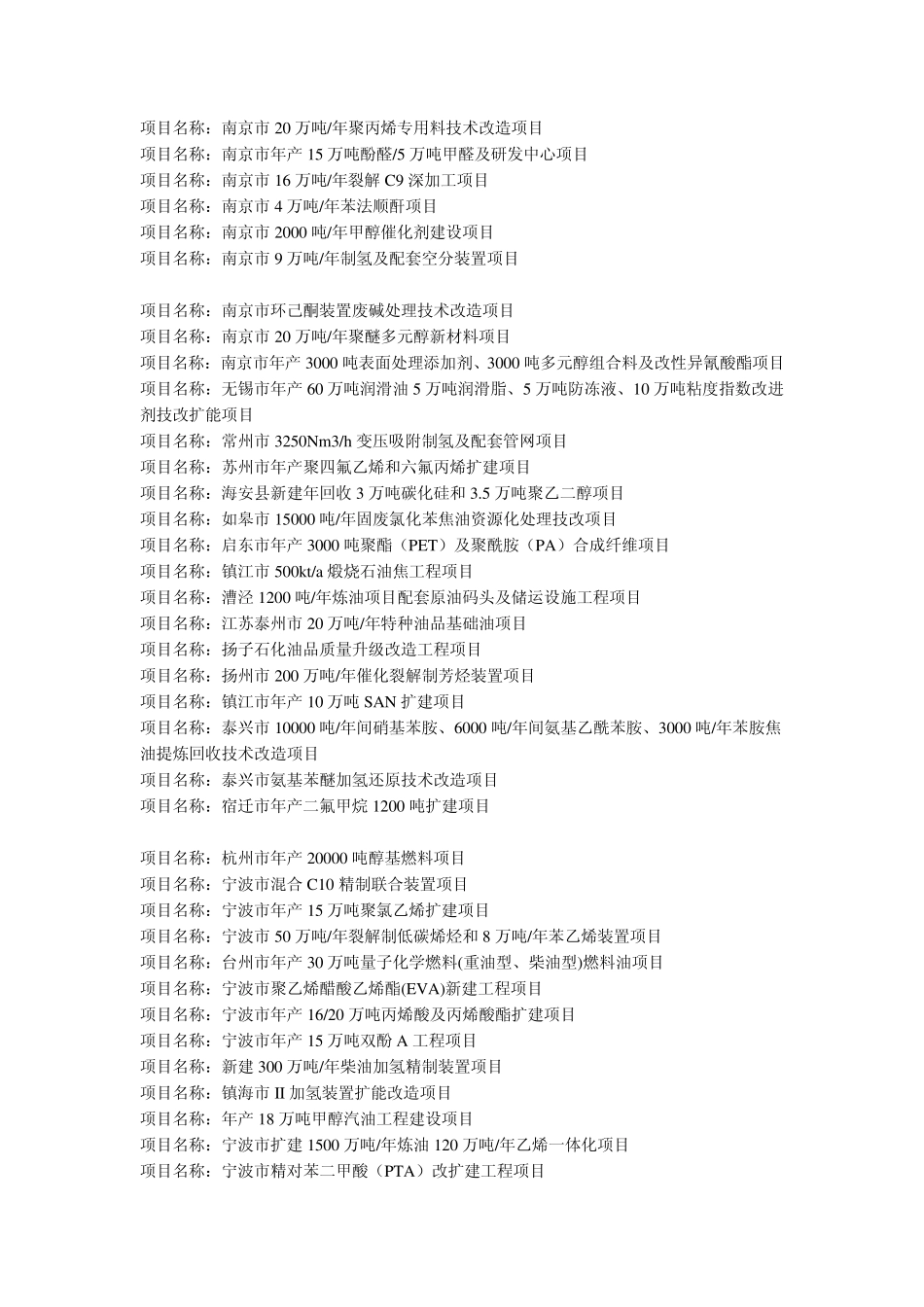 项目名称：南京市 20 万吨/年聚丙烯专用料技术改造项目
项目名称：南京市年产 15 万吨酚醛/5 万吨甲醛及研发中心项目
项目名称：南京市 16 万吨/年裂解 C9 深加工项目
项目名称：南京市 4 万吨/年苯法顺酐项目
项目名称：南京市 2000 吨/年甲醇催化剂建设项目
项目名称：南京市 9 万吨/年制氢及配套空分装置项目

项目名称：南京市环己酮装置废碱处理技术改造项目
项目名称：南京市 20 万吨/年聚醚多元醇新材料项目
项目名称：南京市年产 3000 吨表面处理添加剂、3000 吨多元醇组合料及改性异氰酸酯项目
项目名称：无锡市年产 60 万吨润滑油 5 万吨润滑脂、5 万吨防冻液、10 万吨粘度指数改进剂技改扩能项目
项目名称：常州市 3250Nm3/h 变压吸附制氢及配套管网项目
项目名称：苏州市年产聚四氟乙烯和六氟丙烯扩建项目
项目名称：海安县新建年回收 3 万吨碳化硅和 3.5 万吨聚乙二醇项目
项目名称：如皋市 15000 吨/年固废氯化苯焦油资源化处理技改项目
项目名称：启东市年产 3000 吨聚酯（PET）及聚酰胺（PA）合成纤维项目
项目名称：镇江市 500kt/a 煅烧石油焦工程项目
项目名称：漕泾 1200 吨/年炼油项目配套原油码头及储运设施工程项目
项目名称：江苏泰州市 20 万吨/年特种油品基础油项目
项目名称：扬子石化油品质量升级改造工程项目
项目名称：扬州市 200 万吨/年催化裂解制芳烃装置项目
项目名称：镇江市年产 10 万吨 SAN 扩建项目
项目名称：泰兴市 10000 吨/年间硝基苯胺、6000 吨/年间氨基乙酰苯胺、3000 吨/年苯胺焦油提炼回收技术改造项目
项目名称：泰兴市氨基苯醚加氢还原技术改造项目
项目名称：宿迁市年产二氟甲烷 1200 吨扩建项目

项目名称：杭州市年产 20000 吨醇基燃料项目
项目名称：宁波市混合 C10 精制联合装置项目
项目名称：宁波市年产 15 万吨聚氯乙烯扩建项目
项目名称：宁波市 50 万吨/年裂解制低碳烯烃和 8 万吨/年苯乙烯装置项目
项目名称：台州市年产 30 万吨量子化学燃料(重油型、柴油型)燃料油项目
项目名称：宁波市聚乙烯醋酸乙烯酯(EVA)新建工程项目
项目名称：宁波市年产 16/20 万吨丙烯酸及丙烯酸酯扩建项目
项目名称：宁波市年产 15 万吨双酚 A 工程项目
项目名称：新建 300 万吨/年柴油加氢精制装置项目
项目名称：镇海市 II 加氢装置扩能改造项目
项目名称：年产 18 万吨甲醇汽油工程建设项目
项目名称：宁波市扩建 1500 万吨/年炼油 120 万吨/年乙烯一体化项目
项目名称：宁波市精对苯二甲酸（PTA）改扩建工程项目